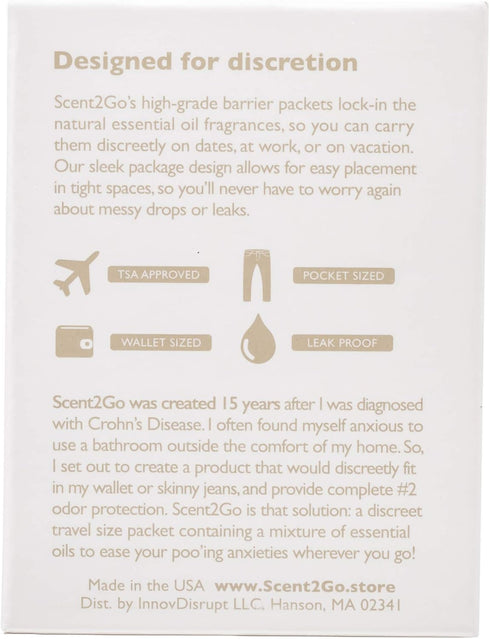 Designed for discretion

Scent2Go's high-grade barrier packets lock-in the natural essential oil fragrances, so you can carry them discreetly on dates, at work, or on vacation. Our sleek package design allows for easy placement in tight spaces, so you'll never have to worry again about messy drops or leaks.

TSA APPROVED

POCKET SIZED

WALLET SIZED

LEAK PROOF

Scent2Go was created 15 years after I was diagnosed with Crohn's Disease. I often found myself anxious to use a bathroom outside the comfort of my home. So, I set out to create a product that would discreetly fit in my wallet or skinny jeans, and provide complete #2 odor protection. Scent2Go is that solution: a discreet travel size packet containing a mixture of essential oils to ease your poo'ing anxieties wherever you go!

Made in the USA www.Scent2Go.store
Dist. by InnovDisrupt LLC. Hanson, MA 02341